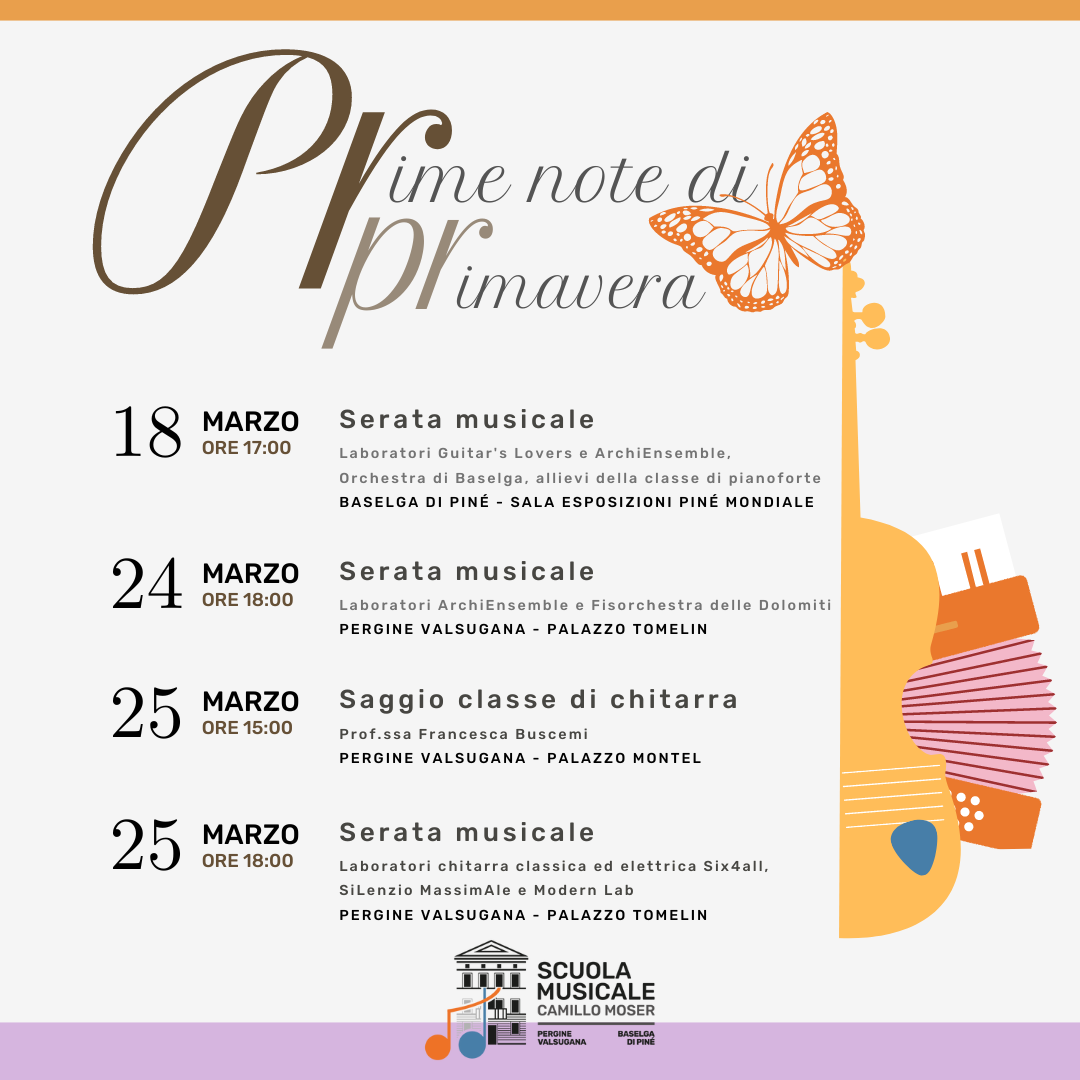 Prime note di primavera

18 MARZO
ORE 17:00
Serata musicale
Laboratori Guitar's Lovers e ArchiEnsemble, Orchestra di Baselga, allievi della classe di pianoforte
BASELGA DI PINÉ - SALA ESPOSIZIONI PINÉ MONDIALE

24 MARZO
ORE 18:00
Serata musicale
Laboratori ArchiEnsemble e Fisorchestra delle Dolomiti
PERGINE VALSUGANA - PALAZZO TOMELIN

25 MARZO
ORE 15:00
Saggio classe di chitarra
Prof.ssa Francesca Buscemi
PERGINE VALSUGANA - PALAZZO MONTEL

25 MARZO
ORE 18:00
Serata musicale
Laboratori chitarra classica ed elettrica Six4all, SiLenzio MassimAle e Modern Lab
PERGINE VALSUGANA - PALAZZO TOMELIN

SCUOLA MUSICALE
CAMILLO MOSER
PERGINE VALSUGANA
BASELGA DI PINÉ